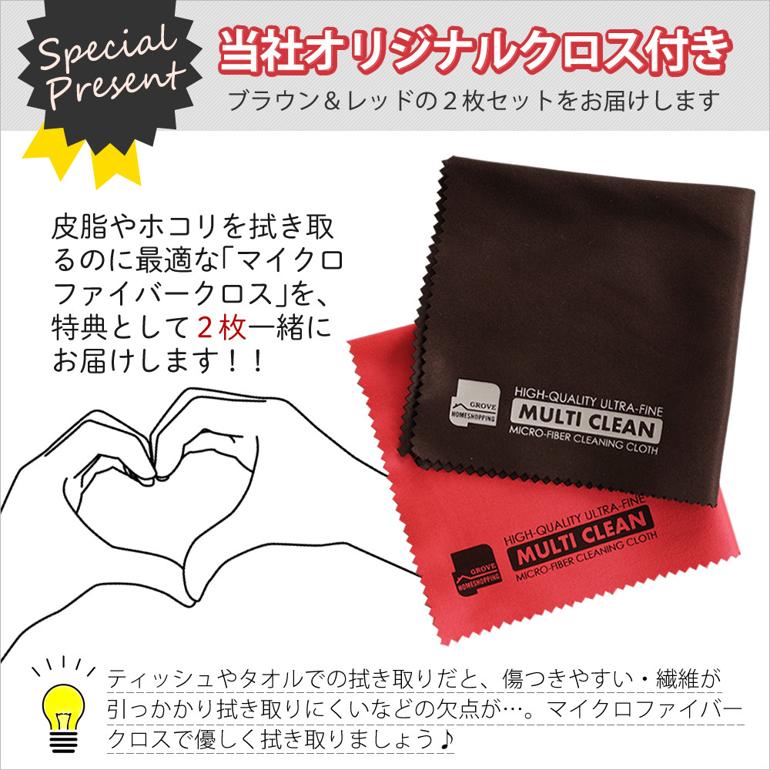 Special Present

当社オリジナルクロス付き

ブラウン＆レッドの２枚セットをお届けします

皮脂やホコリを拭き取るのに最適な「マイクロファイバークロス」を、特典として２枚一緒にお届けします！！

GROVE HOMESHOPPING
HIGH-QUALITY ULTRA-FINE
MULTI CLEAN
MICRO-FIBER CLEANING CLOTH

GROVE HOMESHOPPING
HIGH-QUALITY ULTRA-FINE
MULTI CLEAN
MICRO-FIBER CLEANING CLOTH

ティッシュやタオルでの拭き取りだと、傷つきやすい・繊維が引っかかり拭き取りにくいなどの欠点が…。マイクロファイバークロスで優しく拭き取りましょう♪